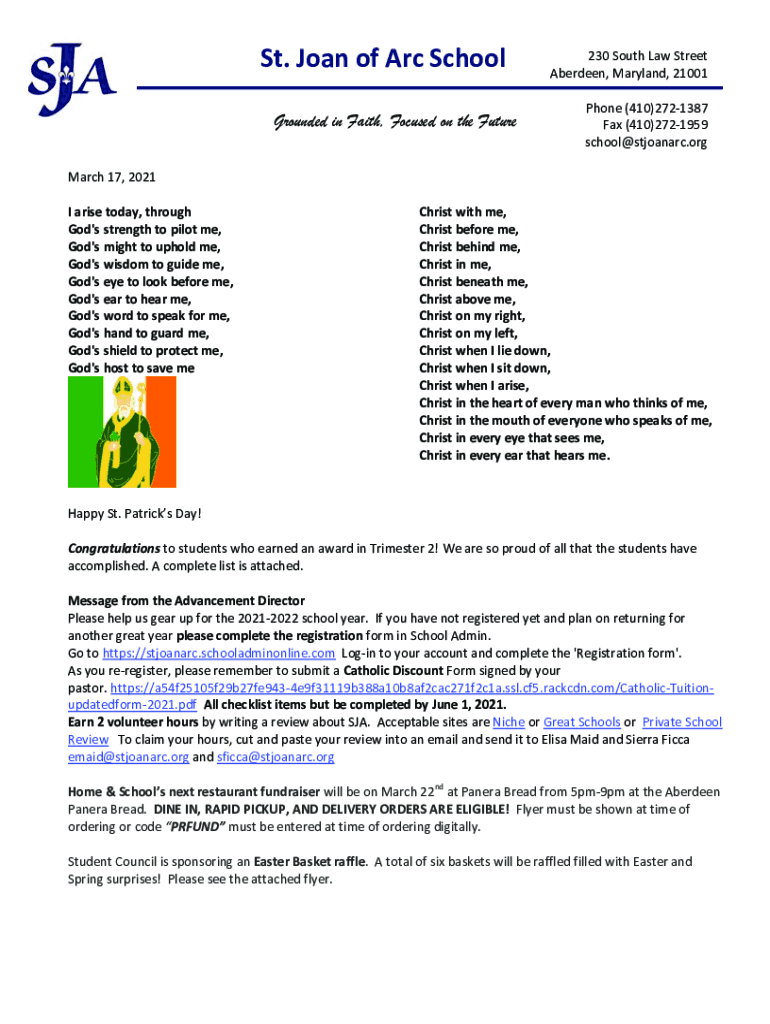 SJA

St. Joan of Arc School

Grounded in Faith, Focused on the Future

230 South Law Street
Aberdeen, Maryland, 21001

Phone (410)272-1387
Fax (410)272-1959
school@stjoanarc.org

March 17, 2021

I arise today, through
God's strength to pilot me,
God's might to uphold me,
God's wisdom to guide me,
God's eye to look before me,
God's ear to hear me,
God's word to speak for me,
God's hand to guard me,
God's shield to protect me,
God's host to save me

Christ with me,
Christ before me,
Christ behind me,
Christ in me,
Christ beneath me,
Christ above me,
Christ on my right,
Christ on my left,
Christ when I lie down,
Christ when I sit down,
Christ when I arise,
Christ in the heart of every man who thinks of me,
Christ in the mouth of everyone who speaks of me,
Christ in every eye that sees me,
Christ in every ear that hears me.

Happy St. Patrick's Day!

Congratulations to students who earned an award in Trimester 2! We are so proud of all that the students have accomplished. A complete list is attached.

Message from the Advancement Director
Please help us gear up for the 2021-2022 school year. If you have not registered yet and plan on returning for another great year please complete the registration form in School Admin.
Go to https://stjoanarc.schooladminonline.com Log-in to your account and complete the 'Registration form'.
As you re-register, please remember to submit a Catholic Discount Form signed by your pastor. https://a54f25105f29b27fe943-4e9f31119b388a10b8af2cac271f2c1a.ssl.cf5.rackcdn.com/Catholic-Tuition-updatedform-2021.pdf All checklist items but be completed by June 1, 2021.
Earn 2 volunteer hours by writing a review about SJA. Acceptable sites are Niche or Great Schools or Private School Review To claim your hours, cut and paste your review into an email and send it to Elisa Maid and Sierra Ficca emaid@stjoanarc.org and sficca@stjoanarc.org

Home & School's next restaurant fundraiser will be on March 22$^{nd}$ at Panera Bread from 5pm-9pm at the Aberdeen Panera Bread. DINE IN, RAPID PICKUP, AND DELIVERY ORDERS ARE ELIGIBLE! Flyer must be shown at time of ordering or code "PRFUND" must be entered at time of ordering digitally.

Student Council is sponsoring an Easter Basket raffle. A total of six baskets will be raffled filled with Easter and Spring surprises! Please see the attached flyer.